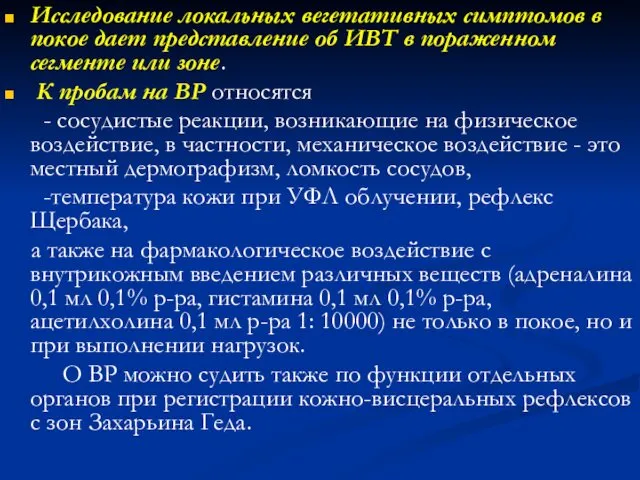 Исследование локальных вегетативных симптомов в покое дает представление об ИВТ в пораженном сегменте или зоне.

К пробам на ВР относятся

- сосудистые реакции, возникающие на физическое воздействие, в частности, механическое воздействие - это местный дермографизм, ломкость сосудов,

-температура кожи при УФЛ облучении, рефлекс Щербака,

а также на фармакологическое воздействие с внутрикожным введением различных веществ (адреналина 0,1 мл 0,1% р-ра, гистамина 0,1 мл 0,1% р-ра, ацетилхолина 0,1 мл р-ра 1: 10000) не только в покое, но и при выполнении нагрузок.

О ВР можно судить также по функции отдельных органов при регистрации кожно-висцеральных рефлексов с зон Захарьина Геда.